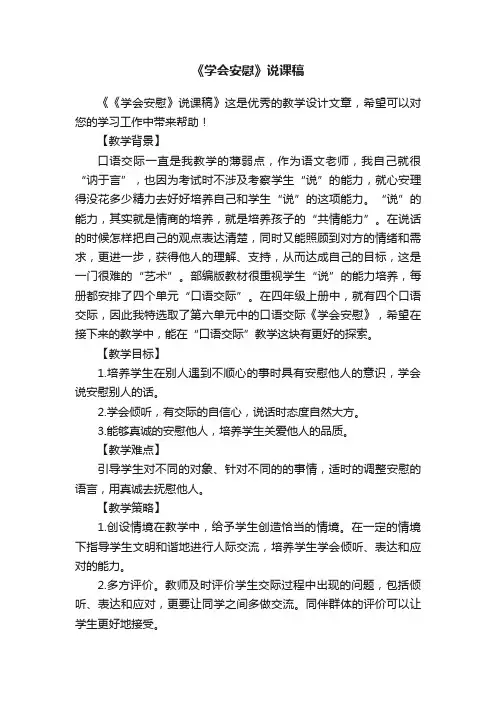 《学会安慰》说课稿

《《学会安慰》说课稿》这是优秀的教学设计文章，希望可以对您的学习工作中带来帮助！

【教学背景】

口语交际一直是我教学的薄弱点，作为语文老师，我自己就很“讷于言”，也因为考试时不涉及考察学生“说”的能力，就心安理得没花多少精力去好好培养自己和学生“说”的这项能力。“说”的能力，其实就是情商的培养，就是培养孩子的“共情能力”。在说话的时候怎样把自己的观点表达清楚，同时又能照顾到对方的情绪和需求，更进一步，获得他人的理解、支持，从而达成自己的目标，这是一门很难的“艺术”。部编版教材很重视学生“说”的能力培养，每册都安排了四个单元“口语交际”。在四年级上册中，就有四个口语交际，因此我特选取了第六单元中的口语交际《学会安慰》，希望在接下来的教学中，能在“口语交际”教学这块有更好的探索。

【教学目标】

1.培养学生在别人遇到不顺心的事时具有安慰他人的意识，学会说安慰别人的话。

2.学会倾听，有交际的自信心，说话时态度自然大方。

3.能够真诚的安慰他人，培养学生关爱他人的品质。

【教学难点】

引导学生对不同的对象、针对不同的的事情，适时的调整安慰的语言，用真诚去抚慰他人。

【教学策略】

1.创设情境在教学中，给予学生创造恰当的情境。在一定的情境下指导学生文明和谐地进行人际交流，培养学生学会倾听、表达和应对的能力。

2.多方评价。教师及时评价学生交际过程中出现的问题，包括倾听、表达和应对，更要让同学之间多做交流。同伴群体的评价可以让学生更好地接受。